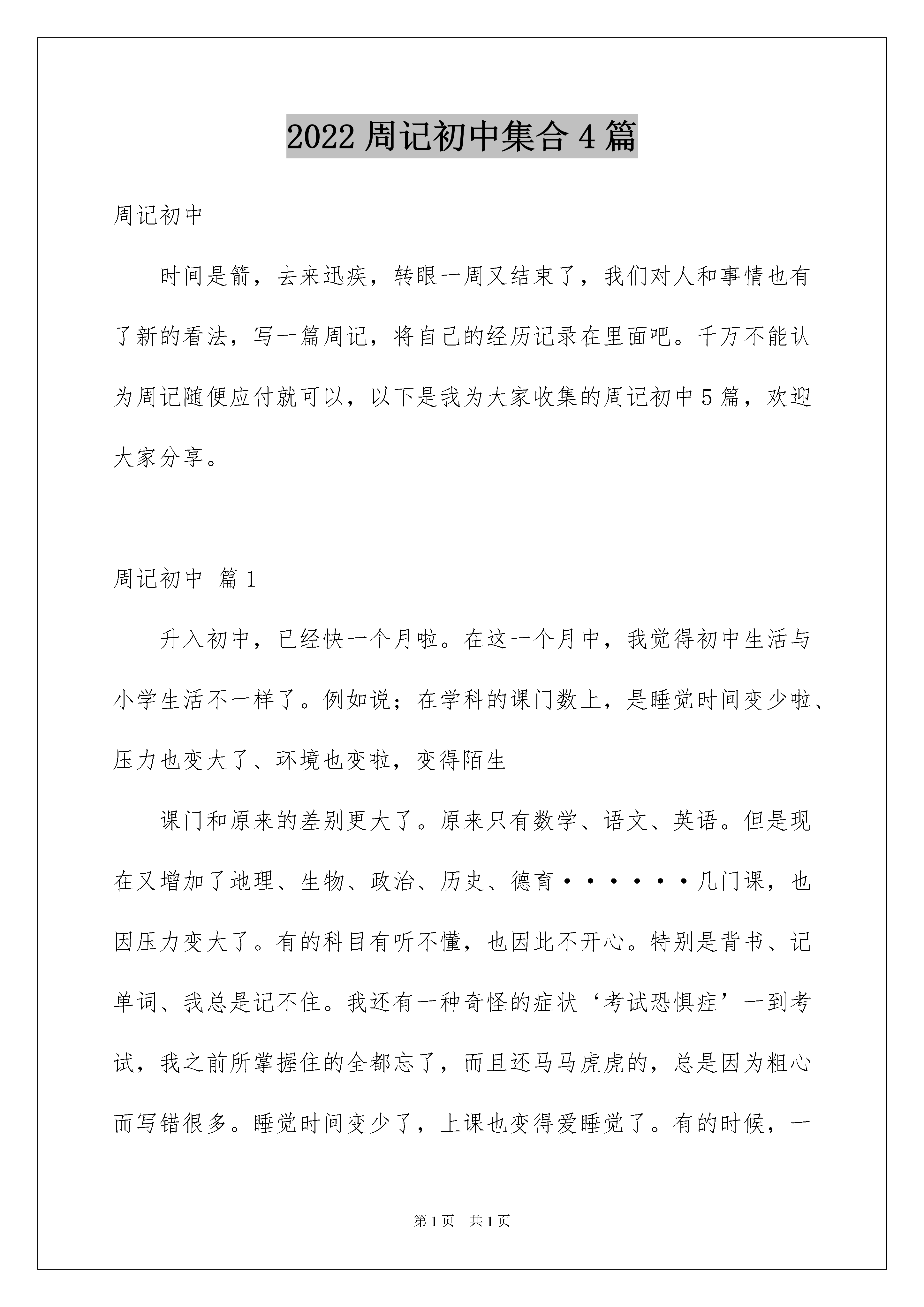 2022 周记初中集合 4 篇

周记初中

时间是箭，去来迅疾，转眼一周又结束了，我们对人和事情也有了新的看法，写一篇周记，将自己的经历记录在里面吧。千万不能认为周记随便应付就可以，以下是我为大家收集的周记初中 5 篇，欢迎大家分享。

周记初中 篇 1

升入初中，已经快一个月啦。在这一个月中，我觉得初中生活与小学生活不一样了。例如说；在学科的课门数上，是睡觉时间变少啦、压力也变大了、环境也变啦，变得陌生

课门和原来的差别更大了。原来只有数学、语文、英语。但是现在又增加了地理、生物、政治、历史、德育······几门课，也因压力变大了。有的科目有听不懂，也因此不开心。特别是背书、记单词、我总是记不住。我还有一种奇怪的症状‘考试恐惧症’一到考试，我之前所掌握住的全都忘了，而且还马马虎虎的，总是因为粗心而写错很多。睡觉时间变少了，上课也变得爱睡觉了。有的时候，一

第 1 页 共 1 页